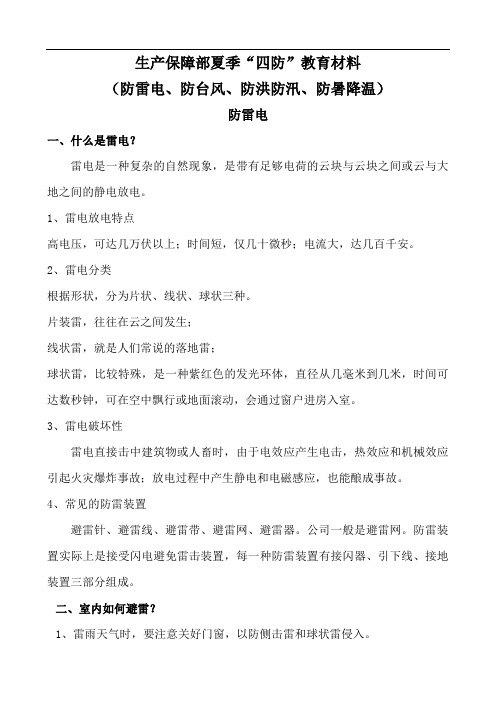 生产保障部夏季“四防”教育材料

（防雷电、防台风、防洪防汛、防暑降温）

防雷电

一、什么是雷电？

雷电是一种复杂的自然现象，是带有足够电荷的云块与云块之间或云与大地之间的静电放电。

1、雷电放电特点

高电压，可达几万伏以上；时间短，仅几十微秒；电流大，达几百千安。

2、雷电分类

根据形状，分为片状、线状、球状三种。

片装雷，往往在云之间发生；

线状雷，就是人们常说的落地雷；

球状雷，比较特殊，是一种紫红色的发光环体，直径从几毫米到几米，时间可达数秒钟，可在空中飘行或地面滚动，会通过窗户进房入室。

3、雷电破坏性

雷电直接击中建筑物或人畜时，由于电效应产生电击，热效应和机械效应引起火灾爆炸事故；放电过程中产生静电和电磁感应，也能酿成事故。

4、常见的防雷装置

避雷针、避雷线、避雷带、避雷网、避雷器。公司一般是避雷网。防雷装置实际上是接受闪电避免雷击装置，每一种防雷装置有接闪器、引下线、接地装置三部分组成。

二、室内如何避雷？

1、雷雨天气时，要注意关好门窗，以防侧击雷和球状雷侵入。